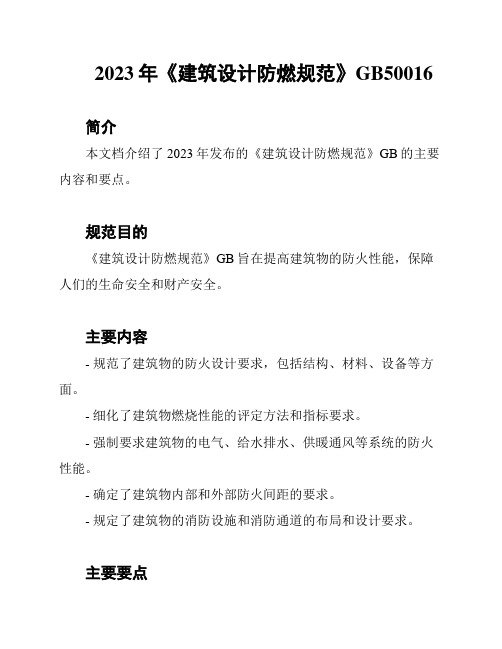 2023 年《建筑设计防燃规范》GB50016

简介

本文档介绍了 2023 年发布的《建筑设计防燃规范》GB 的主要内容和要点。

规范目的

《建筑设计防燃规范》GB 旨在提高建筑物的防火性能，保障人们的生命安全和财产安全。

主要内容

- 规范了建筑物的防火设计要求，包括结构、材料、设备等方面。

- 细化了建筑物燃烧性能的评定方法和指标要求。

- 强制要求建筑物的电气、给水排水、供暖通风等系统的防火性能。

- 确定了建筑物内部和外部防火间距的要求。

- 规定了建筑物的消防设施和消防通道的布局和设计要求。

主要要点